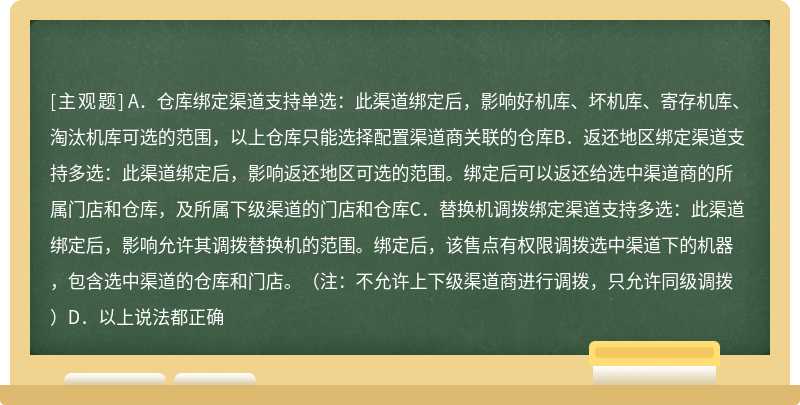 [主观题] A．仓库绑定渠道支持单选：此渠道绑定后，影响好机库、坏机库、寄存机库、淘汰机库可选的范围，以上仓库只能选择配置渠道商关联的仓库B．返还地区绑定渠道支持多选：此渠道绑定后，影响返还地区可选的范围。绑定后可以返还给选中渠道商的所属门店和仓库，及所属下级渠道的门店和仓库C．替换机调拨绑定渠道支持多选：此渠道绑定后，影响允许其调拨替换机的范围。绑定后，该售点有权限调拨选中渠道下的机器，包含选中渠道的仓库和门店。（注：不允许上下级渠道商进行调拨，只允许同级调拨）D．以上说法都正确